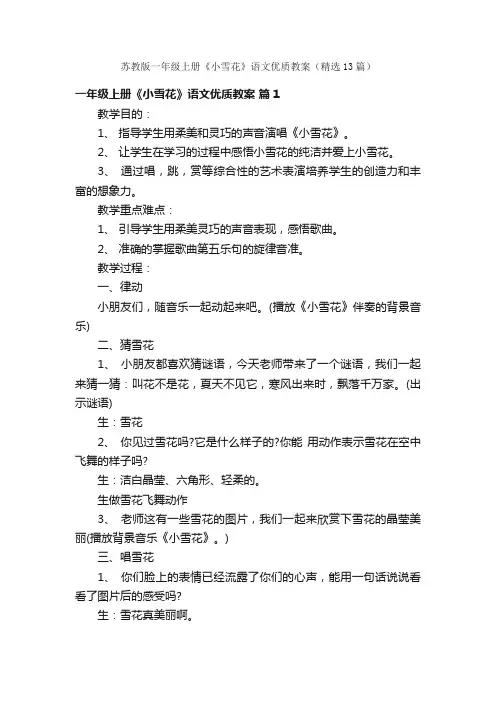 苏教版一年级上册《小雪花》语文优质教案（精选13篇）

一年级上册《小雪花》语文优质教案 篇1

教学目的：

1、 指导学生用柔美和灵巧的声音演唱《小雪花》。

2、 让学生在学习的过程中感悟小雪花的纯洁并爱上小雪花。

3、 通过唱，跳，赏等综合性的艺术表演培养学生的创造力和丰富的想象力。

教学重点难点：

1、 引导学生用柔美灵巧的声音表现，感悟歌曲。

2、 准确的掌握歌曲第五乐句的旋律音准。

教学过程：

一、律动

小朋友们，随音乐一起动起来吧。(播放《小雪花》伴奏的背景音乐)

二、猜雪花

1、 小朋友都喜欢猜谜语，今天老师带来了一个谜语，我们一起来猜一猜：叫花不是花，夏天不见它，寒风出来时，飘落千万家。(出示谜语)

生：雪花

2、 你见过雪花吗?它是什么样子的?你能 用动作表示雪花在空中飞舞的样子吗?

生：洁白晶莹、六角形、轻柔的。

生做雪花飞舞动作

3、 老师这有一些雪花的图片，我们一起来欣赏下雪花的晶莹美丽(播放背景音乐《小雪花》。)

三、唱雪花

1、 你们脸上的表情已经流露了你们的心声，能用一句话说说看看了图片后的感受吗?

生：雪花真美丽啊。